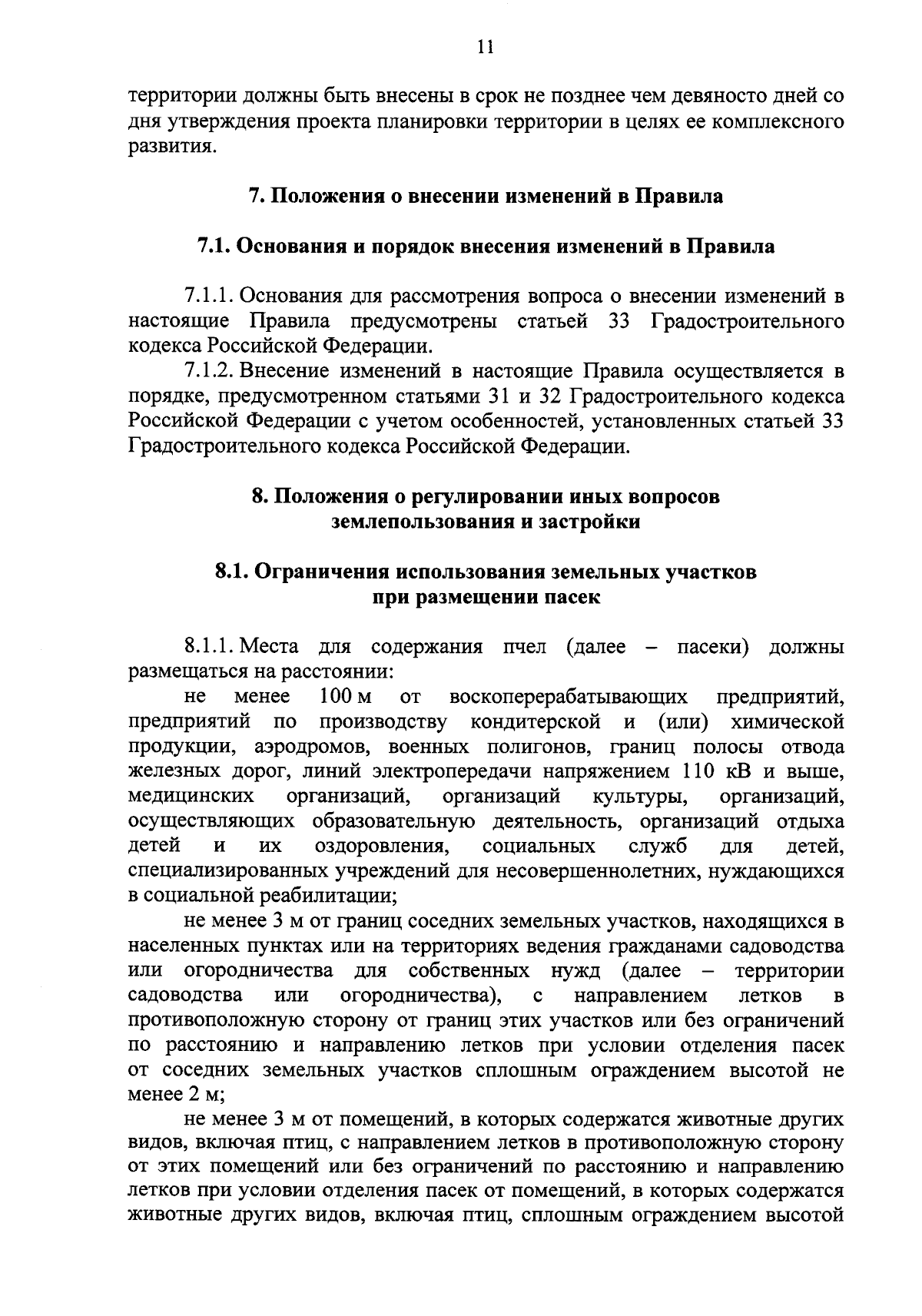 11

территории должны быть внесены в срок не позднее чем девяносто дней со дня утверждения проекта планировки территории в целях ее комплексного развития.

7. Положения о внесении изменений в Правила

7.1. Основания и порядок внесения изменений в Правила

7.1.1. Основания для рассмотрения вопроса о внесении изменений в настоящие Правила предусмотрены статьей 33 Градостроительного кодекса Российской Федерации.

7.1.2. Внесение изменений в настоящие Правила осуществляется в порядке, предусмотренном статьями 31 и 32 Градостроительного кодекса Российской Федерации с учетом особенностей, установленных статьей 33 Градостроительного кодекса Российской Федерации.

8. Положения о регулировании иных вопросов землепользования и застройки

8.1. Ограничения использования земельных участков при размещении пасек

8.1.1. Места для содержания пчел (далее – пасеки) должны размещаться на расстоянии:

не менее 100 м от воскоперерабатывающих предприятий, предприятий по производству кондитерской и (или) химической продукции, аэродромов, военных полигонов, границ полосы отвода железных дорог, линий электропередачи напряжением 110 кВ и выше, медицинских организаций, организаций культуры, организаций, осуществляющих образовательную деятельность, организаций отдыха детей и их оздоровления, социальных служб для детей, специализированных учреждений для несовершеннолетних, нуждающихся в социальной реабилитации;

не менее 3 м от границ соседних земельных участков, находящихся в населенных пунктах или на территориях ведения гражданами садоводства или огородничества для собственных нужд (далее – территории садоводства или огородничества), с направлением летков в противоположную сторону от границ этих участков или без ограничений по расстоянию и направлению летков при условии отделения пасек от соседних земельных участков сплошным ограждением высотой не менее 2 м;

не менее 3 м от помещений, в которых содержатся животные других видов, включая птиц, с направлением летков в противоположную сторону от этих помещений или без ограничений по расстоянию и направлению летков при условии отделения пасек от помещений, в которых содержатся животные других видов, включая птиц, сплошным ограждением высотой